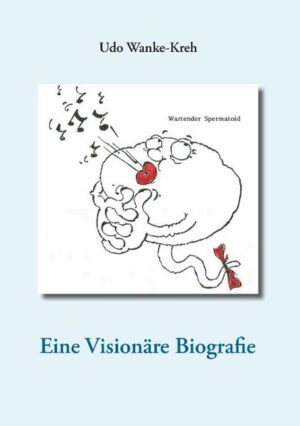 Udo Wanke-Kreh

Wartender Spermatoid

Eine Visionäre Biografie